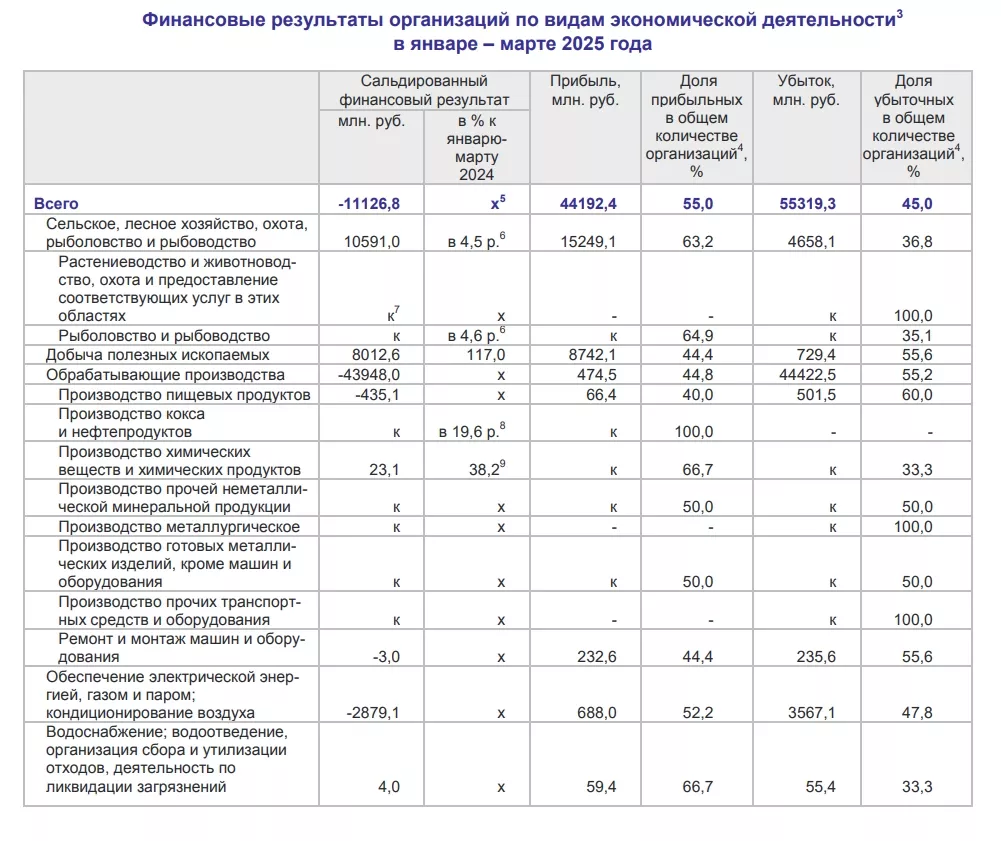 Финансовые результаты организаций по видам экономической деятельности$^3$
в январе – марте 2025 года

| | Сальдированный финансовый результат млн. руб. | Сальдированный финансовый результат в % к январю-марту 2024 | Прибыль, млн. руб. | Доля прибыльных в общем количестве организаций$^4$, % | Убыток, млн. руб. | Доля убыточных в общем количестве организаций$^4$, % |
|---|---|---|---|---|---|---|
| Всего | -11126,8 | х$^5$ | 44192,4 | 55,0 | 55319,3 | 45,0 |
| Сельское, лесное хозяйство, охота, рыболовство и рыбоводство | 10591,0 | в 4,5 р.$^6$ | 15249,1 | 63,2 | 4658,1 | 36,8 |
| Растениеводство и животноводство, охота и предоставление соответствующих услуг в этих областях | к$^7$ | х | - | - | к | 100,0 |
| Рыболовство и рыбоводство | к | в 4,6 р.$^6$ | к | 64,9 | к | 35,1 |
| Добыча полезных ископаемых | 8012,6 | 117,0 | 8742,1 | 44,4 | 729,4 | 55,6 |
| Обрабатывающие производства | -43948,0 | х | 474,5 | 44,8 | 44422,5 | 55,2 |
| Производство пищевых продуктов | -435,1 | х | 66,4 | 40,0 | 501,5 | 60,0 |
| Производство кокса и нефтепродуктов | к | в 19,6 р.$^8$ | к | 100,0 | - | - |
| Производство химических веществ и химических продуктов | 23,1 | 38,2$^9$ | к | 66,7 | к | 33,3 |
| Производство прочей неметаллической минеральной продукции | к | х | к | 50,0 | к | 50,0 |
| Производство металлургическое | к | х | - | - | к | 100,0 |
| Производство готовых металлических изделий, кроме машин и оборудования | к | х | к | 50,0 | к | 50,0 |
| Производство прочих транспортных средств и оборудования | к | х | - | - | к | 100,0 |
| Ремонт и монтаж машин и оборудования | -3,0 | х | 232,6 | 44,4 | 235,6 | 55,6 |
| Обеспечение электрической энергией, газом и паром; кондиционирование воздуха | -2879,1 | х | 688,0 | 52,2 | 3567,1 | 47,8 |
| Водоснабжение; водоотведение, организация сбора и утилизации отходов, деятельность по ликвидации загрязнений | 4,0 | х | 59,4 | 66,7 | 55,4 | 33,3 |